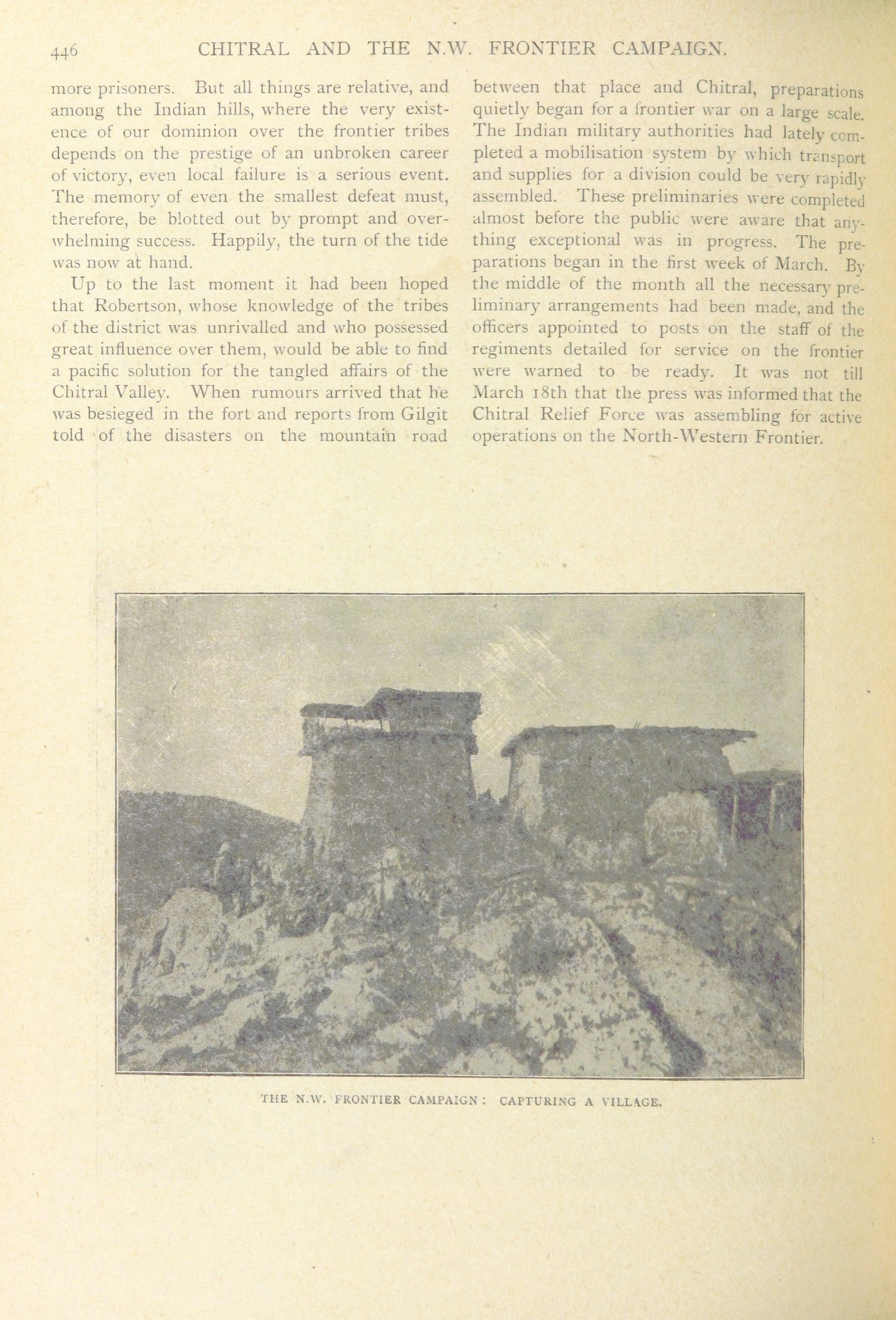 446 CHITRAL AND THE N.W. FRONTIER CAMPAIGN.

more prisoners. But all things are relative, and among the Indian hills, where the very existence of our dominion over the frontier tribes depends on the prestige of an unbroken career of victory, even local failure is a serious event. The memory of even the smallest defeat must, therefore, be blotted out by prompt and overwhelming success. Happily, the turn of the tide was now at hand.

Up to the last moment it had been hoped that Robertson, whose knowledge of the tribes of the district was unrivalled and who possessed great influence over them, would be able to find a pacific solution for the tangled affairs of the Chitral Valley. When rumours arrived that he was besieged in the fort and reports from Gilgit told of the disasters on the mountain road between that place and Chitral, preparations quietly began for a frontier war on a large scale. The Indian military authorities had lately completed a mobilisation system by which transport and supplies for a division could be very rapidly assembled. These preliminaries were completed almost before the public were aware that anything exceptional was in progress. The preparations began in the first week of March. By the middle of the month all the necessary preliminary arrangements had been made, and the officers appointed to posts on the staff of the regiments detailed for service on the frontier were warned to be ready. It was not till March 18th that the press was informed that the Chitral Relief Force was assembling for active operations on the North-Western Frontier.

THE N.W. FRONTIER CAMPAIGN: CAPTURING A VILLAGE.